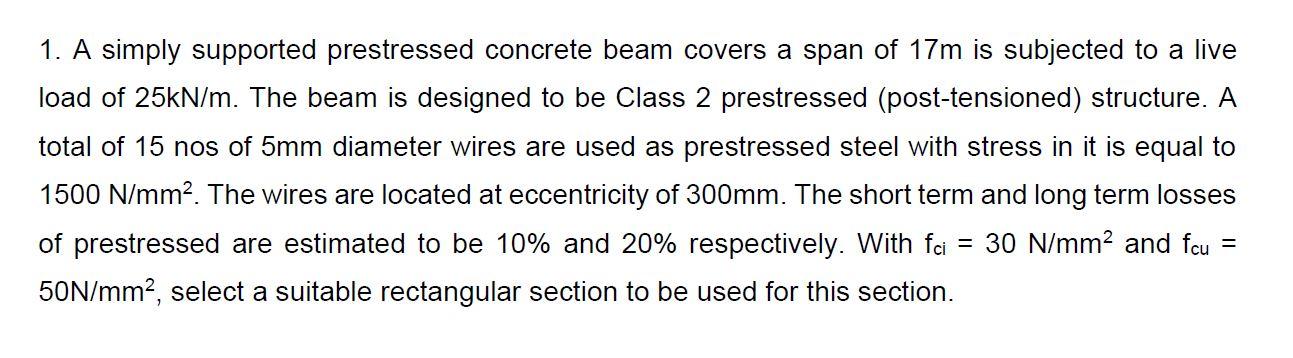 1. A simply supported prestressed concrete beam covers a span of 17m is subjected to a live load of 25kN/m. The beam is designed to be Class 2 prestressed (post-tensioned) structure. A total of 15 nos of 5mm diameter wires are used as prestressed steel with stress in it is equal to 1500 N/mm$^2$. The wires are located at eccentricity of 300mm. The short term and long term losses of prestressed are estimated to be 10% and 20% respectively. With $f_{ci}$ = 30 N/mm$^2$ and $f_{cu}$ = 50N/mm$^2$, select a suitable rectangular section to be used for this section.